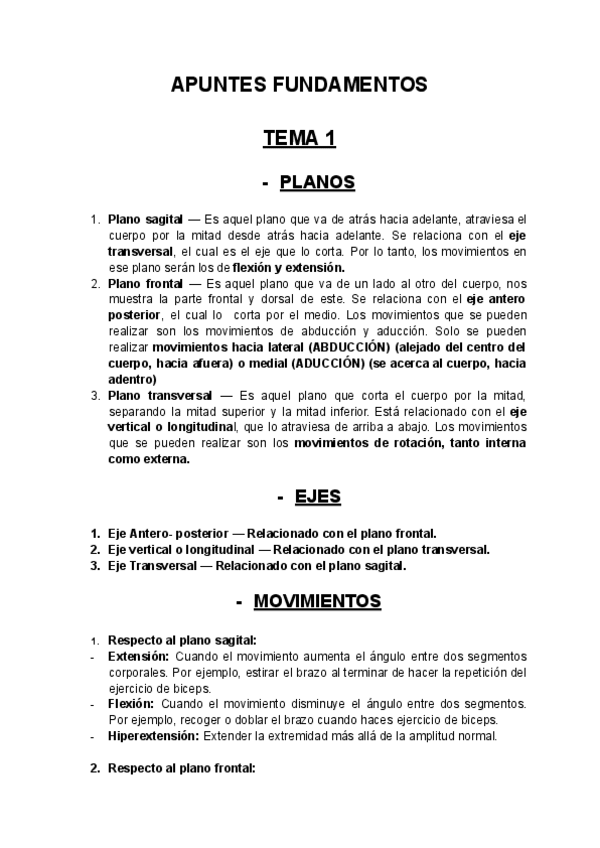 APUNTES FUNDAMENTOS

TEMA 1

- PLANOS

1. Plano sagital — Es aquel plano que va de atrás hacia adelante, atraviesa el cuerpo por la mitad desde atrás hacia adelante. Se relaciona con el eje transversal, el cual es el eje que lo corta. Por lo tanto, los movimientos en ese plano serán los de flexión y extensión.
2. Plano frontal — Es aquel plano que va de un lado al otro del cuerpo, nos muestra la parte frontal y dorsal de este. Se relaciona con el eje antero posterior, el cual lo corta por el medio. Los movimientos que se pueden realizar son los movimientos de abducción y aducción. Solo se pueden realizar movimientos hacia lateral (ABDUCCIÓN) (alejado del centro del cuerpo, hacia afuera) o medial (ADUCCIÓN) (se acerca al cuerpo, hacia adentro)
3. Plano transversal — Es aquel plano que corta el cuerpo por la mitad, separando la mitad superior y la mitad inferior. Está relacionado con el eje vertical o longitudinal, que lo atraviesa de arriba a abajo. Los movimientos que se pueden realizar son los movimientos de rotación, tanto interna como externa.

- EJES

1. Eje Antero- posterior — Relacionado con el plano frontal.
2. Eje vertical o longitudinal — Relacionado con el plano transversal.
3. Eje Transversal — Relacionado con el plano sagital.

- MOVIMIENTOS

1. Respecto al plano sagital:
- Extensión: Cuando el movimiento aumenta el ángulo entre dos segmentos corporales. Por ejemplo, estirar el brazo al terminar de hacer la repetición del ejercicio de biceps.
- Flexión: Cuando el movimiento disminuye el ángulo entre dos segmentos. Por ejemplo, recoger o doblar el brazo cuando haces ejercicio de biceps.
- Hiperextensión: Extender la extremidad más allá de la amplitud normal.

2. Respecto al plano frontal: